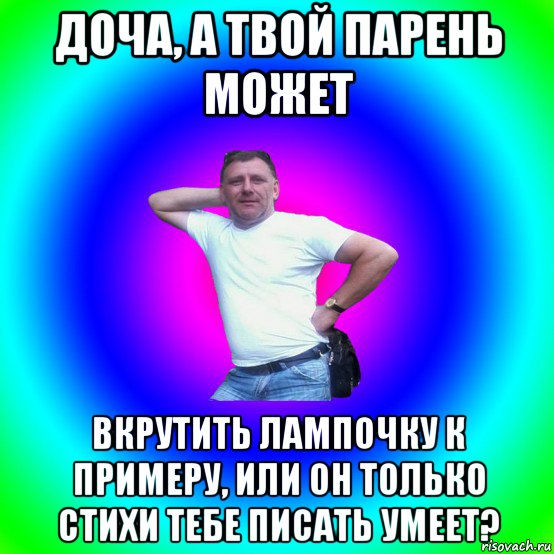 ДОЧА, А ТВОЙ ПАРЕНЬ МОЖЕТ

ВКРУТИТЬ ЛАМПОЧКУ К ПРИМЕРУ, ИЛИ ОН ТОЛЬКО СТИХИ ТЕБЕ ПИСАТЬ УМЕЕТ?

risovach.ru